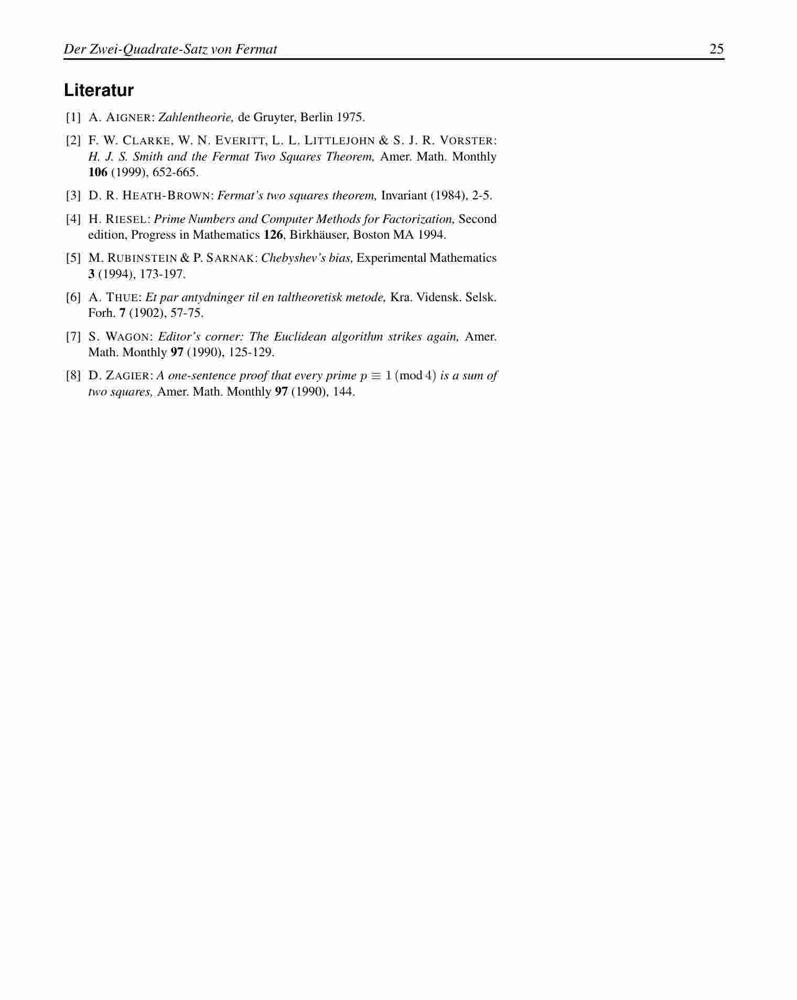 Der Zwei-Quadrate-Satz von Fermat 25

Literatur

[1] A. AIGNER: Zahlentheorie, de Gruyter, Berlin 1975.

[2] F. W. CLARKE, W. N. EVERITT, L. L. LITTLEJOHN & S. J. R. VORSTER: H. J. S. Smith and the Fermat Two Squares Theorem, Amer. Math. Monthly 106 (1999), 652-665.

[3] D. R. HEATH-BROWN: Fermat's two squares theorem, Invariant (1984), 2-5.

[4] H. RIESEL: Prime Numbers and Computer Methods for Factorization, Second edition, Progress in Mathematics 126, Birkhäuser, Boston MA 1994.

[5] M. RUBINSTEIN & P. SARNAK: Chebyshev's bias, Experimental Mathematics 3 (1994), 173-197.

[6] A. THUE: Et par antydninger til en taltheoretisk metode, Kra. Vidensk. Selsk. Forh. 7 (1902), 57-75.

[7] S. WAGON: Editor's corner: The Euclidean algorithm strikes again, Amer. Math. Monthly 97 (1990), 125-129.

[8] D. ZAGIER: A one-sentence proof that every prime $p \equiv 1 \pmod 4$ is a sum of two squares, Amer. Math. Monthly 97 (1990), 144.